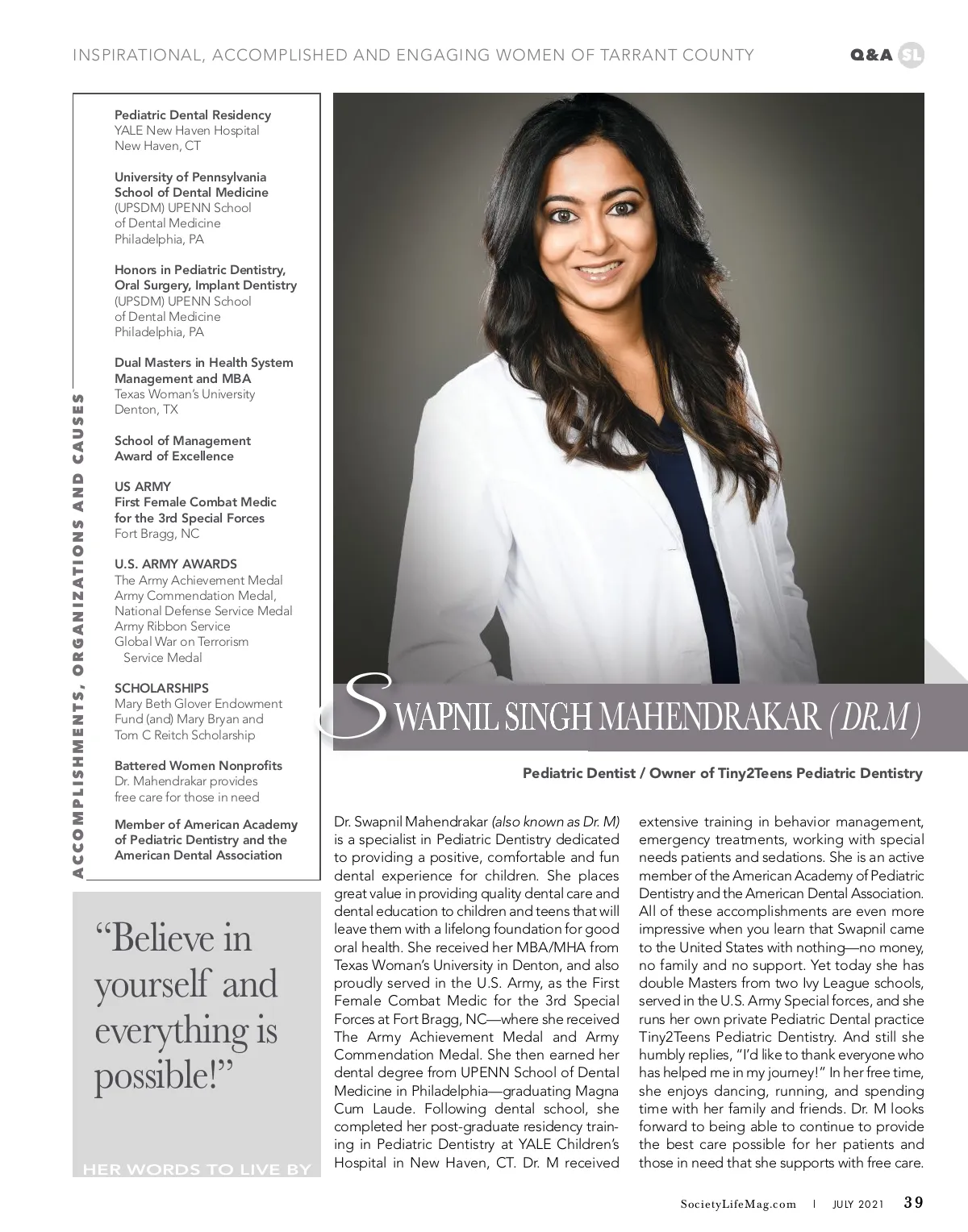 INSPIRATIONAL, ACCOMPLISHED AND ENGAGING WOMEN OF TARRANT COUNTY

Q&A SL

ACCOMPLISHMENTS, ORGANIZATIONS AND CAUSES

Pediatric Dental Residency
YALE New Haven Hospital
New Haven, CT

University of Pennsylvania School of Dental Medicine
(UPSDM) UPENN School of Dental Medicine
Philadelphia, PA

Honors in Pediatric Dentistry, Oral Surgery, Implant Dentistry
(UPSDM) UPENN School of Dental Medicine
Philadelphia, PA

Dual Masters in Health System Management and MBA
Texas Woman's University
Denton, TX

School of Management Award of Excellence

US ARMY
First Female Combat Medic for the 3rd Special Forces
Fort Bragg, NC

U.S. ARMY AWARDS
The Army Achievement Medal
Army Commendation Medal,
National Defense Service Medal
Army Ribbon Service
Global War on Terrorism Service Medal

SCHOLARSHIPS
Mary Beth Glover Endowment Fund (and) Mary Bryan and Tom C Reitch Scholarship

Battered Women Nonprofits
Dr. Mahendrakar provides free care for those in need

Member of American Academy of Pediatric Dentistry and the American Dental Association

"Believe in yourself and everything is possible!"

HER WORDS TO LIVE BY

SWAPNIL SINGH MAHENDRAKAR (DR.M)

Pediatric Dentist / Owner of Tiny2Teens Pediatric Dentistry

Dr. Swapnil Mahendrakar (also known as Dr. M) is a specialist in Pediatric Dentistry dedicated to providing a positive, comfortable and fun dental experience for children. She places great value in providing quality dental care and dental education to children and teens that will leave them with a lifelong foundation for good oral health. She received her MBA/MHA from Texas Woman's University in Denton, and also proudly served in the U.S. Army, as the First Female Combat Medic for the 3rd Special Forces at Fort Bragg, NC—where she received The Army Achievement Medal and Army Commendation Medal. She then earned her dental degree from UPENN School of Dental Medicine in Philadelphia—graduating Magna Cum Laude. Following dental school, she completed her post-graduate residency training in Pediatric Dentistry at YALE Children's Hospital in New Haven, CT. Dr. M received extensive training in behavior management, emergency treatments, working with special needs patients and sedations. She is an active member of the American Academy of Pediatric Dentistry and the American Dental Association. All of these accomplishments are even more impressive when you learn that Swapnil came to the United States with nothing—no money, no family and no support. Yet today she has double Masters from two Ivy League schools, served in the U.S. Army Special forces, and she runs her own private Pediatric Dental practice Tiny2Teens Pediatric Dentistry. And still she humbly replies, "I'd like to thank everyone who has helped me in my journey!" In her free time, she enjoys dancing, running, and spending time with her family and friends. Dr. M looks forward to being able to continue to provide the best care possible for her patients and those in need that she supports with free care.

SocietyLifeMag.com | JULY 2021 39